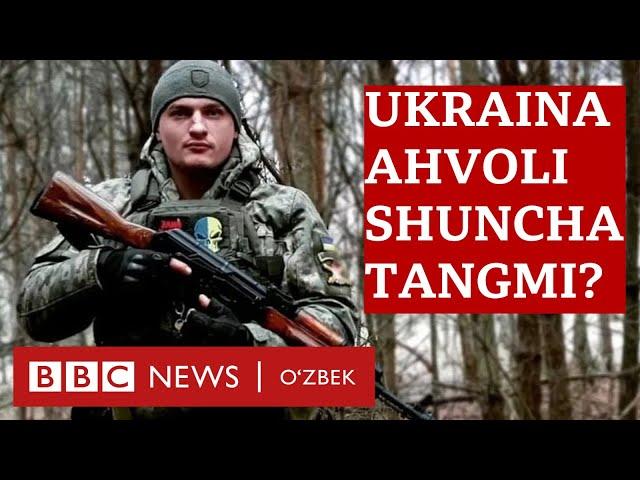 UKRAINA AHVOLI SHUNCHA TANGMI?

BBC NEWS | O'ZBEK